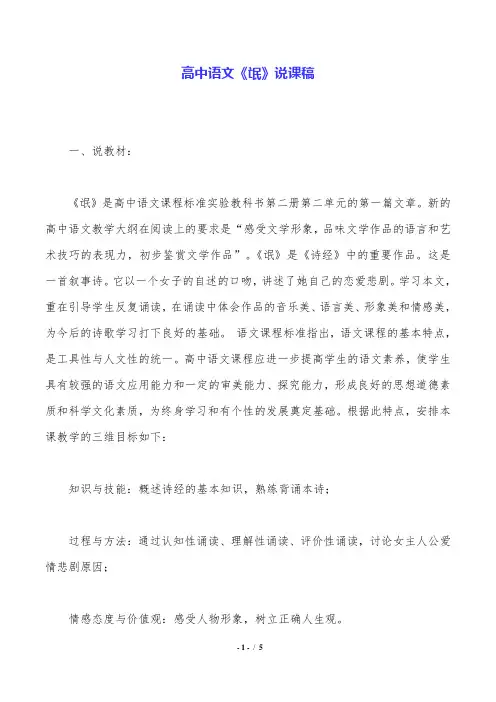 高中语文《氓》说课稿

一、说教材：

《氓》是高中语文课程标准实验教科书第二册第二单元的第一篇文章。新的高中语文教学大纲在阅读上的要求是“感受文学形象，品味文学作品的语言和艺术技巧的表现力，初步鉴赏文学作品”。《氓》是《诗经》中的重要作品。这是一首叙事诗。它以一个女子的自述的口吻，讲述了她自己的恋爱悲剧。学习本文，重在引导学生反复诵读，在诵读中体会作品的音乐美、语言美、形象美和情感美，为今后的诗歌学习打下良好的基础。 语文课程标准指出，语文课程的基本特点，是工具性与人文性的统一。高中语文课程应进一步提高学生的语文素养，使学生具有较强的语文应用能力和一定的审美能力、探究能力，形成良好的思想道德素质和科学文化素质，为终身学习和有个性的发展奠定基础。根据此特点，安排本课教学的三维目标如下：

知识与技能：概述诗经的基本知识，熟练背诵本诗；

过程与方法：通过认知性诵读、理解性诵读、评价性诵读，讨论女主人公爱情悲剧原因；

情感态度与价值观：感受人物形象，树立正确人生观。

- 1 - / 5